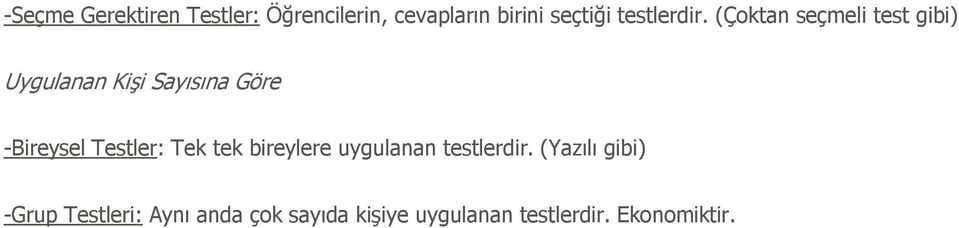 -Seçme Gerektiren Testler: Öğrencilerin, cevapların birini seçtiği testlerdir. (Çoktan seçmeli test gibi)

Uygulanan Kişi Sayısına Göre

-Bireysel Testler: Tek tek bireylere uygulanan testlerdir. (Yazılı gibi)

-Grup Testleri: Aynı anda çok sayıda kişiye uygulanan testlerdir. Ekonomiktir.